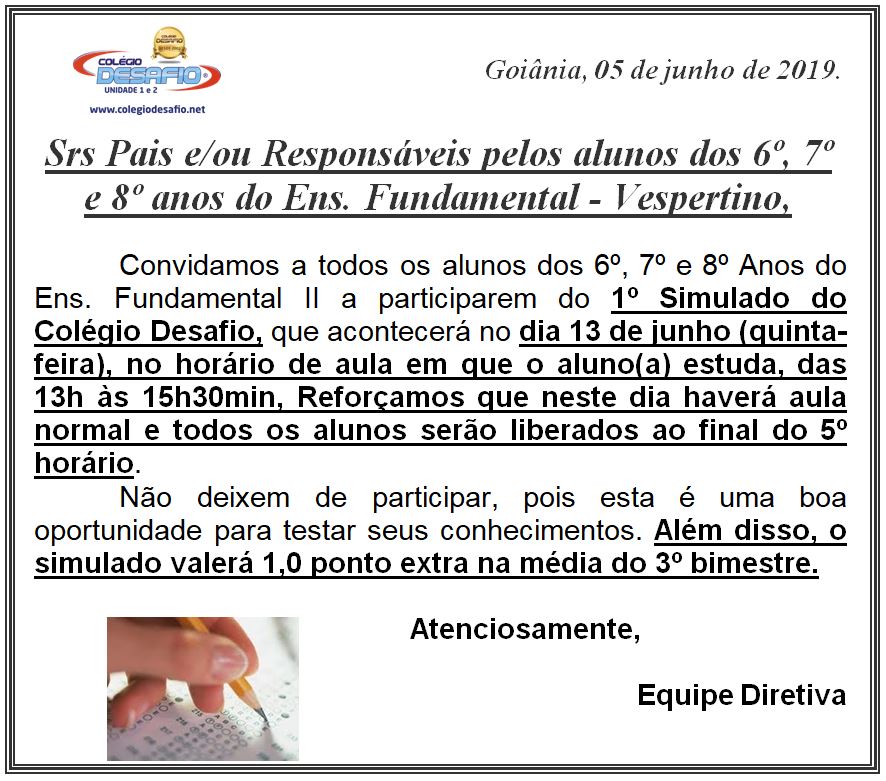 COLÉGIO DESAFIO UNIDADE 1 e 2
www.colegiodesafio.net

Goiânia, 05 de junho de 2019.

Srs Pais e/ou Responsáveis pelos alunos dos 6º, 7º e 8º anos do Ens. Fundamental - Vespertino,

Convidamos a todos os alunos dos 6º, 7º e 8º Anos do Ens. Fundamental II a participarem do 1º Simulado do Colégio Desafio, que acontecerá no dia 13 de junho (quinta-feira), no horário de aula em que o aluno(a) estuda, das 13h às 15h30min, Reforçamos que neste dia haverá aula normal e todos os alunos serão liberados ao final do 5º horário.

Não deixem de participar, pois esta é uma boa oportunidade para testar seus conhecimentos. Além disso, o simulado valerá 1,0 ponto extra na média do 3º bimestre.

Atenciosamente,

Equipe Diretiva